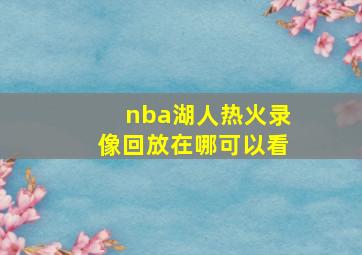 nba湖人热火录像回放在哪可以看